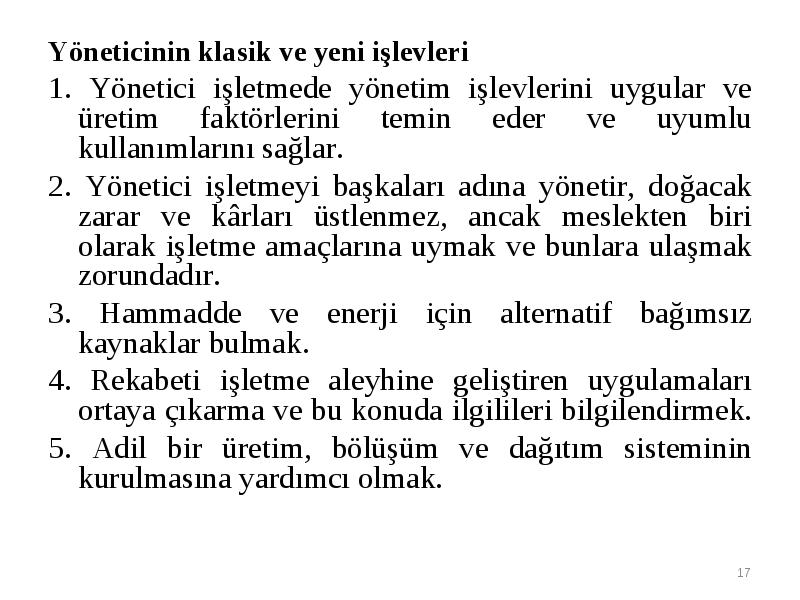 Yöneticinin klasik ve yeni işlevleri

1. Yönetici işletmede yönetim işlevlerini uygular ve üretim faktörlerini temin eder ve uyumlu kullanımlarını sağlar.

2. Yönetici işletmeyi başkaları adına yönetir, doğacak zarar ve kârları üstlenmez, ancak meslekten biri olarak işletme amaçlarına uymak ve bunlara ulaşmak zorundadır.

3. Hammadde ve enerji için alternatif bağımsız kaynaklar bulmak.

4. Rekabeti işletme aleyhine geliştiren uygulamaları ortaya çıkarma ve bu konuda ilgilileri bilgilendirmek.

5. Adil bir üretim, bölüşüm ve dağıtım sisteminin kurulmasına yardımcı olmak.

17